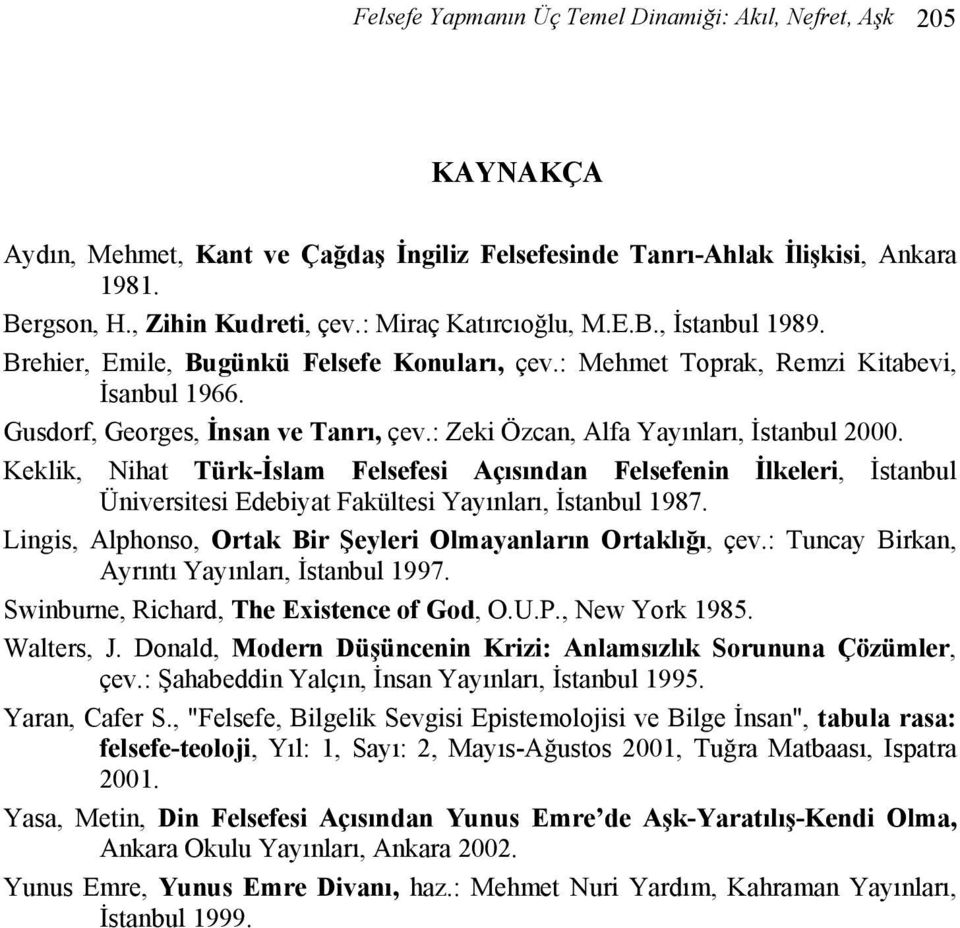 Felsefe Yapmanın Üç Temel Dinamiği: Akıl, Nefret, Aşk 205

KAYNAKÇA

Aydın, Mehmet, Kant ve Çağdaş İngiliz Felsefesinde Tanrı-Ahlak İlişkisi, Ankara 1981.

Bergson, H., Zihin Kudreti, çev.: Miraç Katırcıoğlu, M.E.B., İstanbul 1989.

Brehier, Emile, Bugünkü Felsefe Konuları, çev.: Mehmet Toprak, Remzi Kitabevi, İsanbul 1966.

Gusdorf, Georges, İnsan ve Tanrı, çev.: Zeki Özcan, Alfa Yayınları, İstanbul 2000.

Keklik, Nihat Türk-İslam Felsefesi Açısından Felsefenin İlkeleri, İstanbul Üniversitesi Edebiyat Fakültesi Yayınları, İstanbul 1987.

Lingis, Alphonso, Ortak Bir Şeyleri Olmayanların Ortaklığı, çev.: Tuncay Birkan, Ayrıntı Yayınları, İstanbul 1997.

Swinburne, Richard, The Existence of God, O.U.P., New York 1985.

Walters, J. Donald, Modern Düşüncenin Krizi: Anlamsızlık Sorununa Çözümler, çev.: Şahabeddin Yalçın, İnsan Yayınları, İstanbul 1995.

Yaran, Cafer S., "Felsefe, Bilgelik Sevgisi Epistemolojisi ve Bilge İnsan", tabula rasa: felsefe-teoloji, Yıl: 1, Sayı: 2, Mayıs-Ağustos 2001, Tuğra Matbaası, Ispatra 2001.

Yasa, Metin, Din Felsefesi Açısından Yunus Emre’de Aşk-Yaratılış-Kendi Olma, Ankara Okulu Yayınları, Ankara 2002.

Yunus Emre, Yunus Emre Divanı, haz.: Mehmet Nuri Yardım, Kahraman Yayınları, İstanbul 1999.